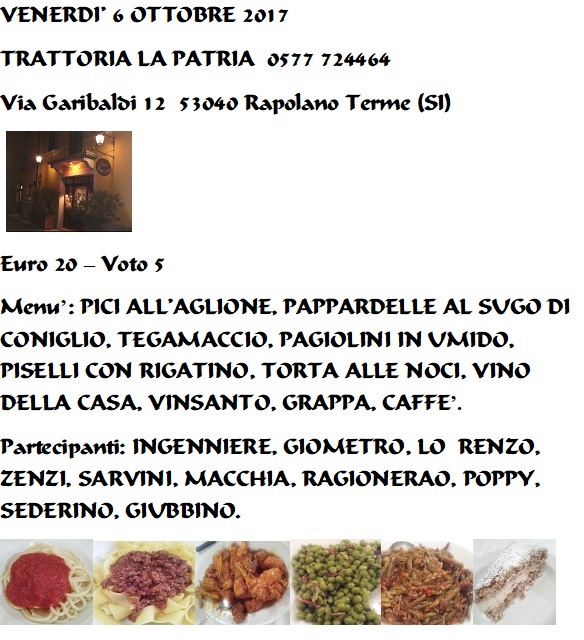 VENERDI' 6 OTTOBRE 2017

TRATTORIA LA PATRIA 0577 724464

Via Garibaldi 12 53040 Rapolano Terme (SI)

Euro 20 – Voto 5

Menu': PICI ALL'AGLIONE, PAPPARDELLE AL SUGO DI CONIGLIO, TEGAMACCIO, PAGIOLINI IN UMIDO, PISELLI CON RIGATINO, TORTA ALLE NOCI, VINO DELLA CASA, VINSANTO, GRAPPA, CAFFE'.

Partecipanti: INGENNIERE, GIOMETRO, LO RENZO, ZENZI, SARVINI, MACCHIA, RAGIONERAO, POPPY, SEDERINO, GIUBBINO.